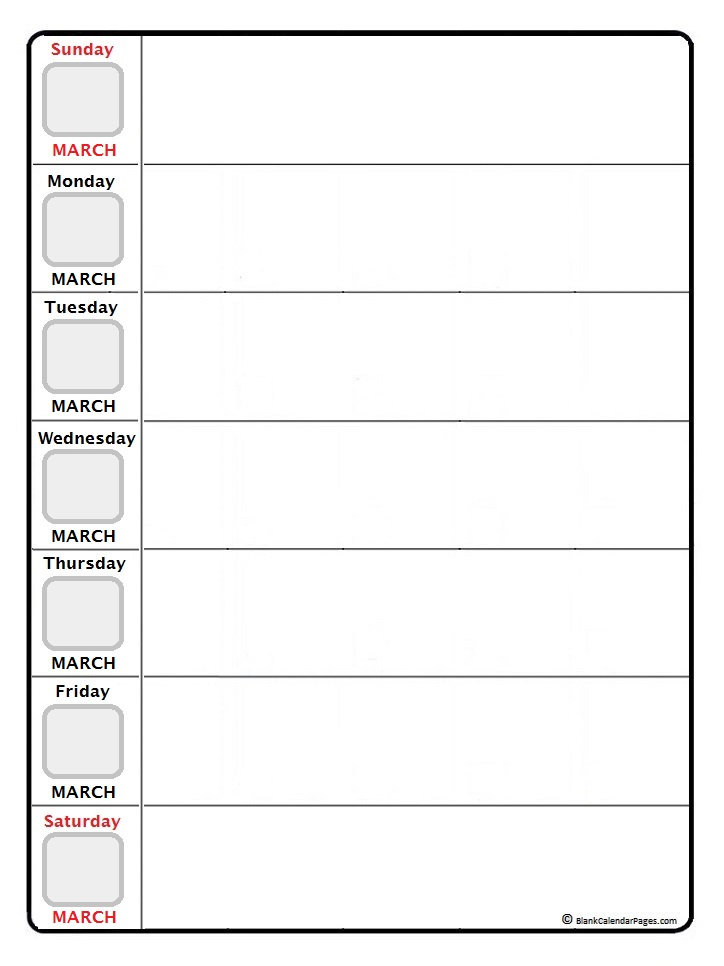 Sunday
MARCH

Monday
MARCH

Tuesday
MARCH

Wednesday
MARCH

Thursday
MARCH

Friday
MARCH

Saturday
MARCH

© BlankCalendarPages.com